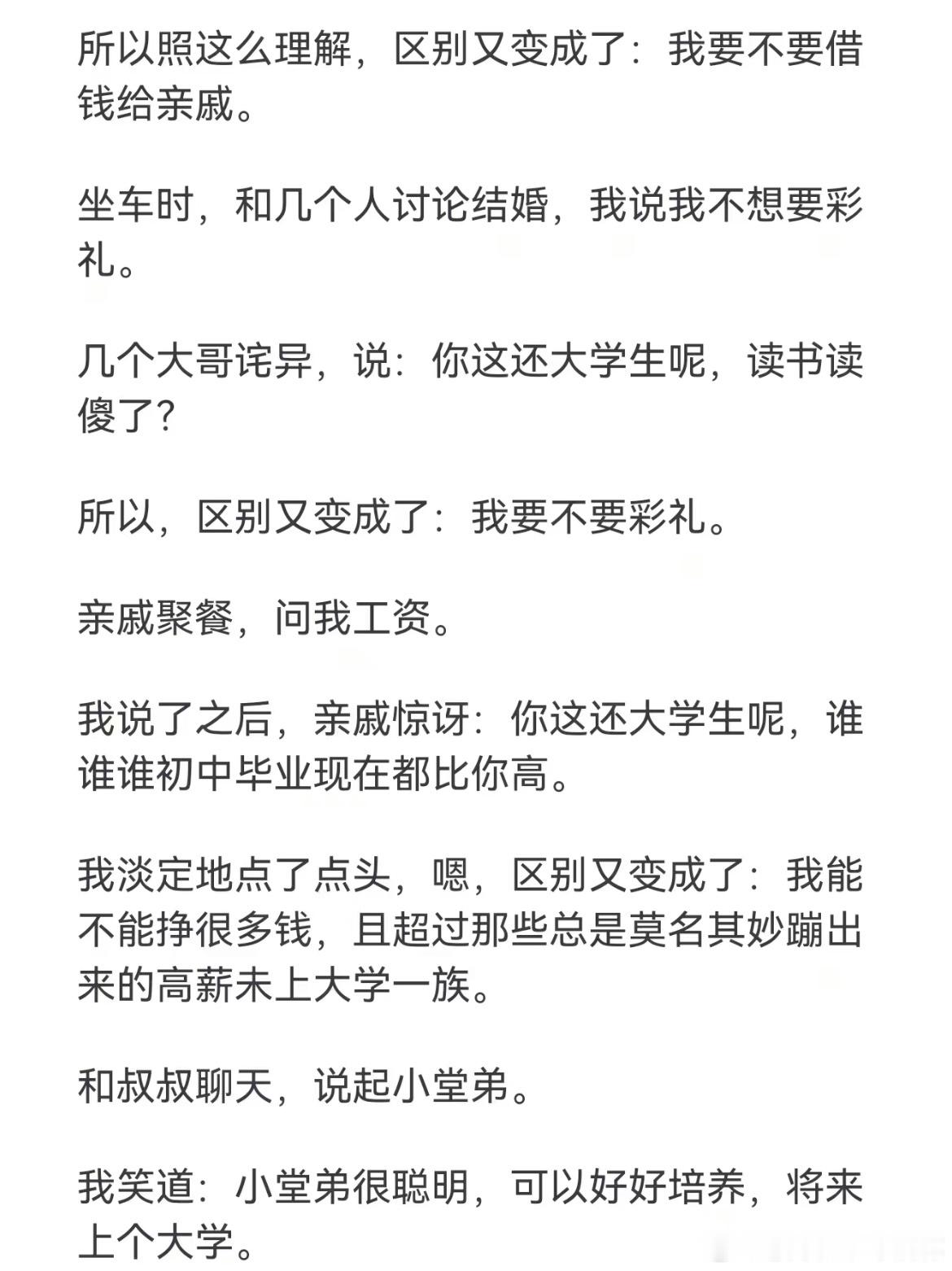 所以照这么理解，区别又变成了：我要不要借钱给亲戚。

坐车时，和几个人讨论结婚，我说我不想要彩礼。

几个大哥诧异，说：你这还大学生呢，读书读傻了？

所以，区别又变成了：我要不要彩礼。

亲戚聚餐，问我工资。

我说了之后，亲戚惊讶：你这还大学生呢，谁谁谁初中毕业现在都比你高。

我淡定地点了点头，嗯，区别又变成了：我能不能挣很多钱，且超过那些总是莫名其妙蹦出来的高薪未上大学一族。

和叔叔聊天，说起小堂弟。

我笑道：小堂弟很聪明，可以好好培养，将来上个大学。